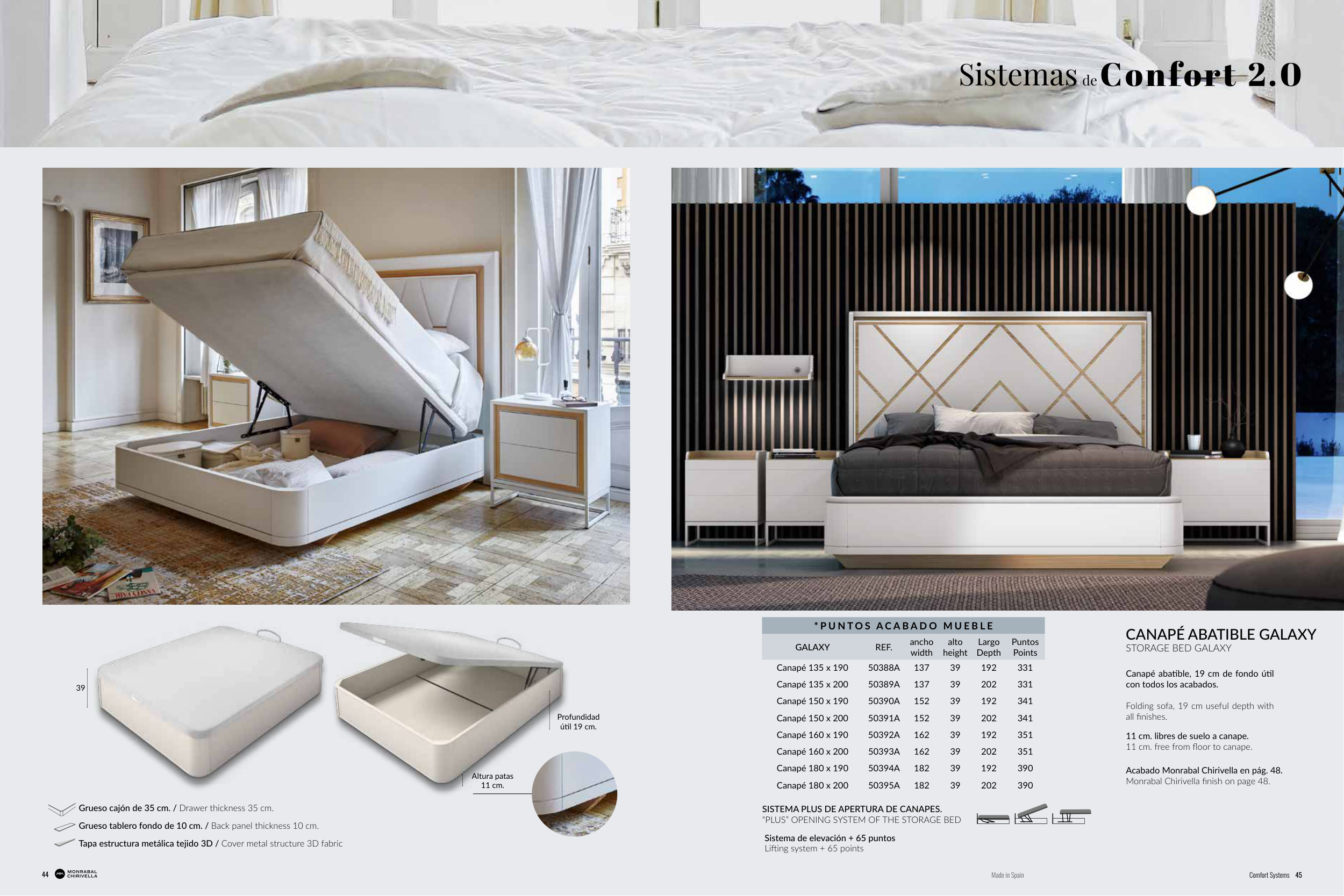 Sistemas de Confort 2.0

39

Profundidad útil 19 cm.

Altura patas 11 cm.

Grueso cajón de 35 cm. / Drawer thickness 35 cm.

Grueso tablero fondo de 10 cm. / Back panel thickness 10 cm.

Tapa estructura metálica tejido 3D / Cover metal structure 3D fabric

*PUNTOS ACABADO MUEBLE

| GALAXY | REF. | ancho width | alto height | Largo Depth | Puntos Points |
|---|---|---|---|---|---|
| Canapé 135 x 190 | 50388A | 137 | 39 | 192 | 331 |
| Canapé 135 x 200 | 50389A | 137 | 39 | 202 | 331 |
| Canapé 150 x 190 | 50390A | 152 | 39 | 192 | 341 |
| Canapé 150 x 200 | 50391A | 152 | 39 | 202 | 341 |
| Canapé 160 x 190 | 50392A | 162 | 39 | 192 | 351 |
| Canapé 160 x 200 | 50393A | 162 | 39 | 202 | 351 |
| Canapé 180 x 190 | 50394A | 182 | 39 | 192 | 390 |
| Canapé 180 x 200 | 50395A | 182 | 39 | 202 | 390 |

SISTEMA PLUS DE APERTURA DE CANAPES.
"PLUS" OPENING SYSTEM OF THE STORAGE BED

Sistema de elevación + 65 puntos
Lifting system + 65 points

CANAPÉ ABATIBLE GALAXY
STORAGE BED GALAXY

Canapé abatible, 19 cm de fondo útil con todos los acabados.

Folding sofa, 19 cm useful depth with all finishes.

11 cm. libres de suelo a canape.
11 cm. free from floor to canape.

Acabado Monrabal Chirivella en pág. 48.
Monrabal Chirivella finish on page 48.

44 MONRABAL CHIRIVELLA

Made in Spain

Comfort Systems 45